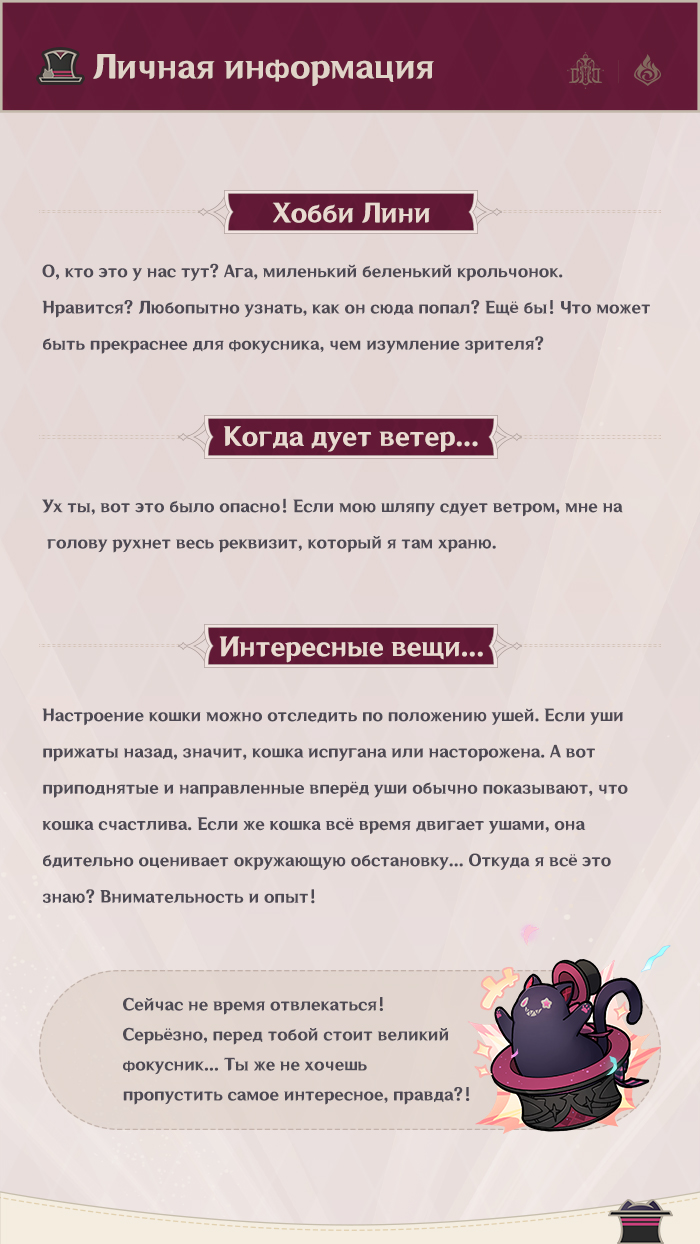 Личная информация

Хобби Лини

О, кто это у нас тут? Ага, миленький беленький крольчонок. Нравится? Любопытно узнать, как он сюда попал? Ещё бы! Что может быть прекраснее для фокусника, чем изумление зрителя?

Когда дует ветер...

Ух ты, вот это было опасно! Если мою шляпу сдует ветром, мне на голову рухнет весь реквизит, который я там храню.

Интересные вещи...

Настроение кошки можно отследить по положению ушей. Если уши прижаты назад, значит, кошка испугана или насторожена. А вот приподнятые и направленные вперёд уши обычно показывают, что кошка счастлива. Если же кошка всё время двигает ушами, она бдительно оценивает окружающую обстановку... Откуда я всё это знаю? Внимательность и опыт!

Сейчас не время отвлекаться! Серьёзно, перед тобой стоит великий фокусник... Ты же не хочешь пропустить самое интересное, правда?!